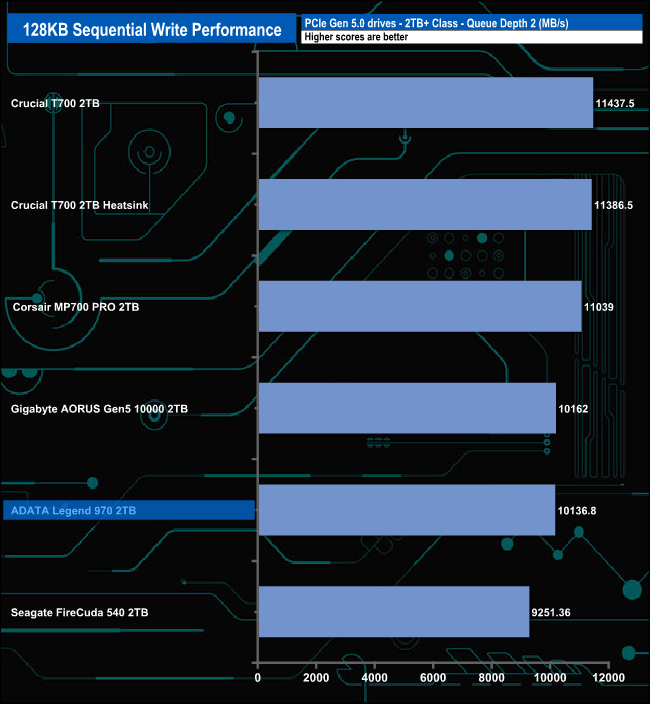 128KB Sequential Write Performance

PCIe Gen 5.0 drives - 2TB+ Class - Queue Depth 2 (MB/s)
Higher scores are better

Crucial T700 2TB
11437.5

Crucial T700 2TB Heatsink
11386.5

Corsair MP700 PRO 2TB
11039

Gigabyte AORUS Gen5 10000 2TB
10162

ADATA Legend 970 2TB
10136.8

Seagate FireCuda 540 2TB
9251.36

0 2000 4000 6000 8000 10000 12000